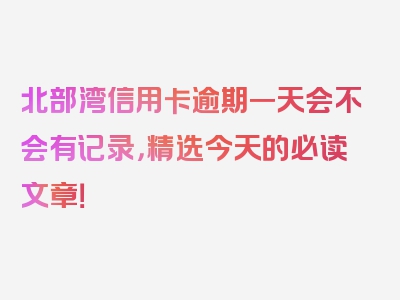 北部湾信用卡逾期一天会不会有记录，精选今天的必读文章！